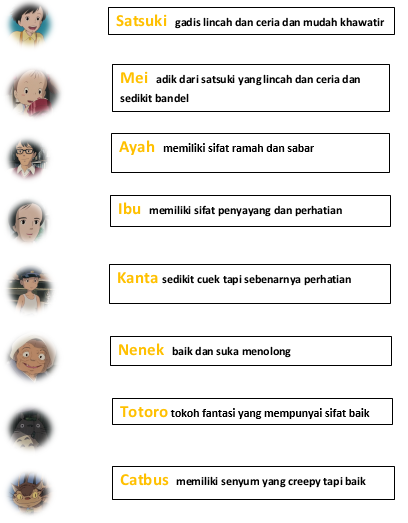 Satsuki gadis lincah dan ceria dan mudah khawatir

Mei adik dari satsuki yang lincah dan ceria dan sedikit bandel

Ayah memiliki sifat ramah dan sabar

Ibu memiliki sifat penyayang dan perhatian

Kanta sedikit cuek tapi sebenarnya perhatian

Nenek baik dan suka menolong

Totoro tokoh fantasi yang mempunyai sifat baik

Catbus memiliki senyum yang creepy tapi baik